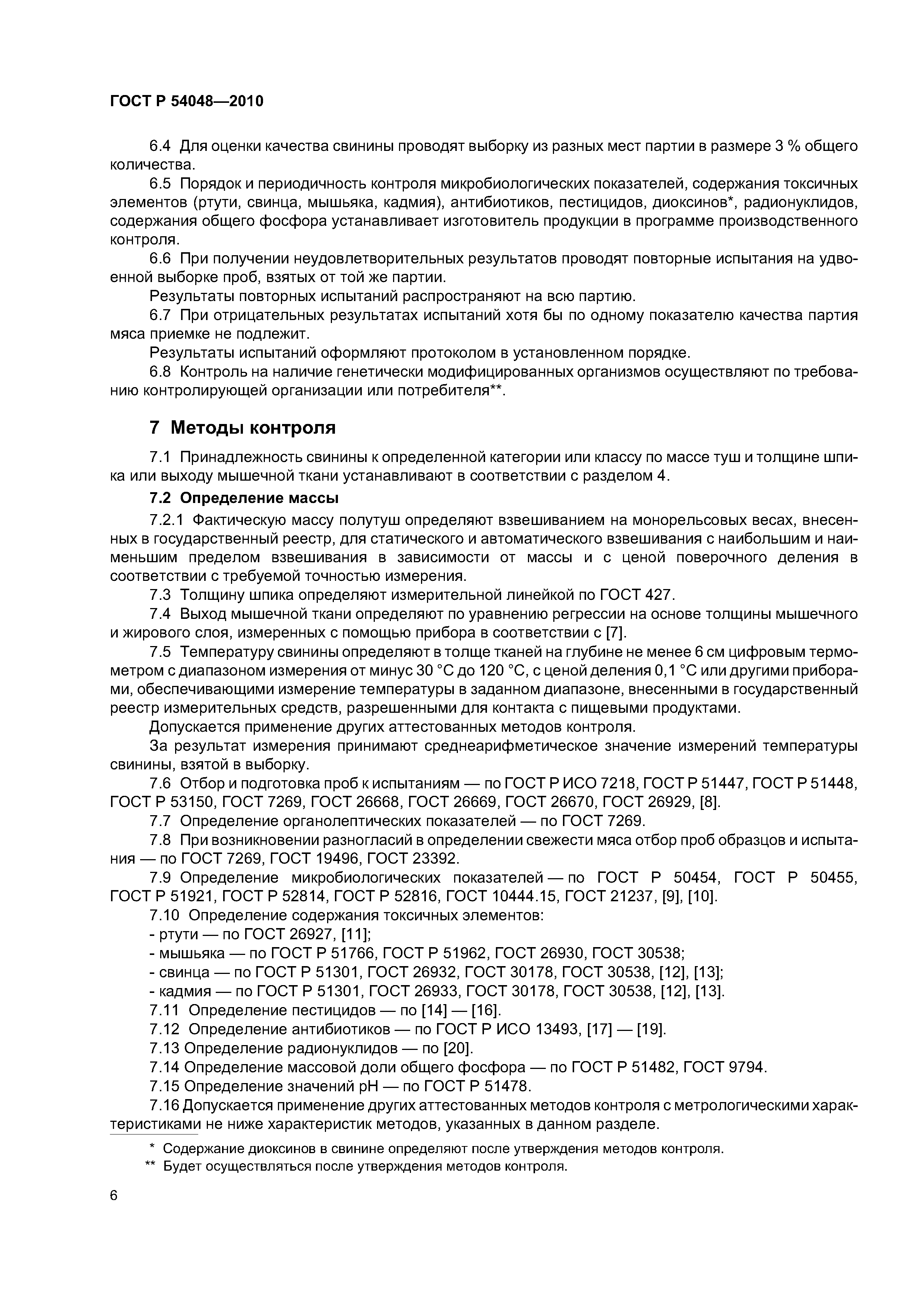 ГОСТ Р 54048—2010

6.4 Для оценки качества свинины проводят выборку из разных мест партии в размере 3 % общего количества.

6.5 Порядок и периодичность контроля микробиологических показателей, содержания токсичных элементов (ртути, свинца, мышьяка, кадмия), антибиотиков, пестицидов, диоксинов*, радионуклидов, содержания общего фосфора устанавливает изготовитель продукции в программе производственного контроля.

6.6 При получении неудовлетворительных результатов проводят повторные испытания на удвоенной выборке проб, взятых от той же партии.

Результаты повторных испытаний распространяют на всю партию.

6.7 При отрицательных результатах испытаний хотя бы по одному показателю качества партия мяса приемке не подлежит.

Результаты испытаний оформляют протоколом в установленном порядке.

6.8 Контроль на наличие генетически модифицированных организмов осуществляют по требованию контролирующей организации или потребителя**.

7 Методы контроля

7.1 Принадлежность свинины к определенной категории или классу по массе туш и толщине шпика или выходу мышечной ткани устанавливают в соответствии с разделом 4.

7.2 Определение массы

7.2.1 Фактическую массу полутуш определяют взвешиванием на монорельсовых весах, внесенных в государственный реестр, для статического и автоматического взвешивания с наибольшим и наименьшим пределом взвешивания в зависимости от массы и с ценой поверочного деления в соответствии с требуемой точностью измерения.

7.3 Толщину шпика определяют измерительной линейкой по ГОСТ 427.

7.4 Выход мышечной ткани определяют по уравнению регрессии на основе толщины мышечного и жирового слоя, измеренных с помощью прибора в соответствии с [7].

7.5 Температуру свинины определяют в толще тканей на глубине не менее 6 см цифровым термометром с диапазоном измерения от минус 30 °С до 120 °С, с ценой деления 0,1 °С или другими приборами, обеспечивающими измерение температуры в заданном диапазоне, внесенными в государственный реестр измерительных средств, разрешенными для контакта с пищевыми продуктами.

Допускается применение других аттестованных методов контроля.

За результат измерения принимают среднеарифметическое значение измерений температуры свинины, взятой в выборку.

7.6 Отбор и подготовка проб к испытаниям — по ГОСТ Р ИСО 7218, ГОСТ Р 51447, ГОСТ Р 51448, ГОСТ Р 53150, ГОСТ 7269, ГОСТ 26668, ГОСТ 26669, ГОСТ 26670, ГОСТ 26929, [8].

7.7 Определение органолептических показателей — по ГОСТ 7269.

7.8 При возникновении разногласий в определении свежести мяса отбор проб образцов и испытания — по ГОСТ 7269, ГОСТ 19496, ГОСТ 23392.

7.9 Определение микробиологических показателей — по ГОСТ Р 50454, ГОСТ Р 50455, ГОСТ Р 51921, ГОСТ Р 52814, ГОСТ Р 52816, ГОСТ 10444.15, ГОСТ 21237, [9], [10].

7.10 Определение содержания токсичных элементов:

- ртути — по ГОСТ 26927, [11];

- мышьяка — по ГОСТ Р 51766, ГОСТ Р 51962, ГОСТ 26930, ГОСТ 30538;

- свинца — по ГОСТ Р 51301, ГОСТ 26932, ГОСТ 30178, ГОСТ 30538, [12], [13];

- кадмия — по ГОСТ Р 51301, ГОСТ 26933, ГОСТ 30178, ГОСТ 30538, [12], [13].

7.11 Определение пестицидов — по [14] — [16].

7.12 Определение антибиотиков — по ГОСТ Р ИСО 13493, [17] — [19].

7.13 Определение радионуклидов — по [20].

7.14 Определение массовой доли общего фосфора — по ГОСТ Р 51482, ГОСТ 9794.

7.15 Определение значений рН — по ГОСТ Р 51478.

7.16 Допускается применение других аттестованных методов контроля с метрологическими характеристиками не ниже характеристик методов, указанных в данном разделе.

* Содержание диоксинов в свинине определяют после утверждения методов контроля.

** Будет осуществляться после утверждения методов контроля.

6